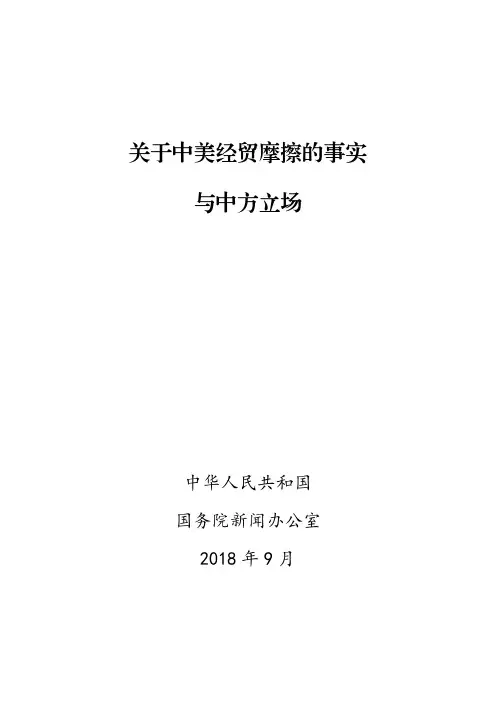 关于中美经贸摩擦的事实

与中方立场

中华人民共和国

国务院新闻办公室

2018年9月